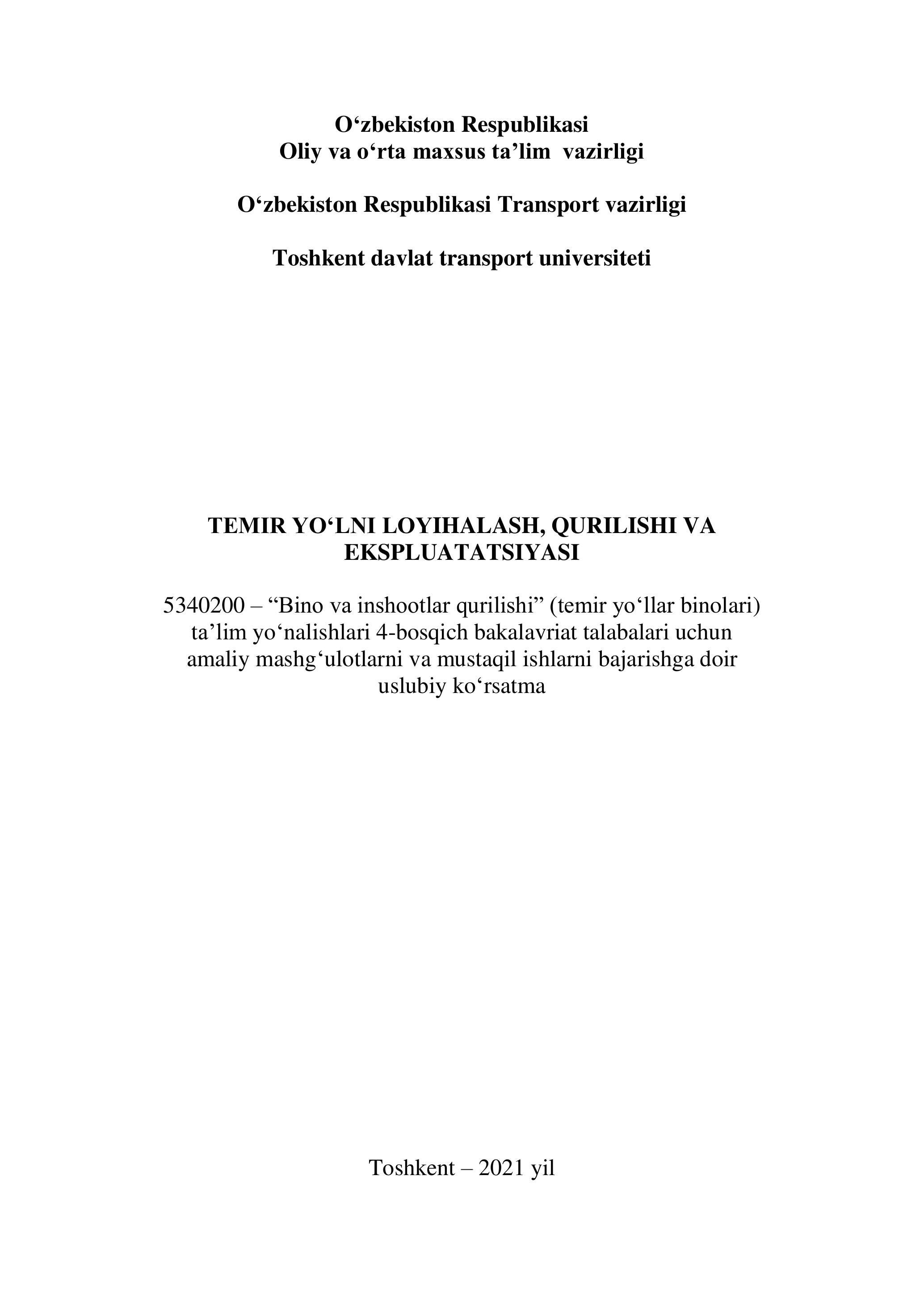 O‘zbekiston Respublikasi
Oliy va o‘rta maxsus ta’lim vazirligi

O‘zbekiston Respublikasi Transport vazirligi

Toshkent davlat transport universiteti

TEMIR YO‘LNI LOYIHALASH, QURILISHI VA EKSPLUATATSIYASI

5340200 – “Bino va inshootlar qurilishi” (temir yo‘llar binolari) ta’lim yo‘nalishlari 4-bosqich bakalavriat talabalari uchun amaliy mashg‘ulotlarni va mustaqil ishlarni bajarishga doir uslubiy ko‘rsatma

Toshkent – 2021 yil